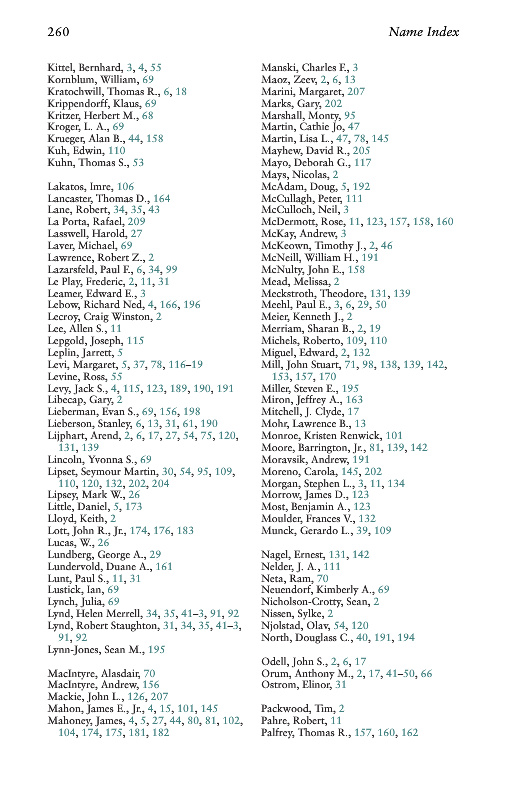 260 Name Index

Kittel, Bernhard, 3, 4, 55
Kornblum, William, 69
Kratochwill, Thomas R., 6, 18
Krippendorff, Klaus, 69
Kritzer, Herbert M., 68
Kroger, L. A., 69
Krueger, Alan B., 44, 158
Kuh, Edwin, 110
Kuhn, Thomas S., 53

Lakatos, Imre, 106
Lancaster, Thomas D., 164
Lane, Robert, 34, 35, 43
La Porta, Rafael, 209
Lasswell, Harold, 27
Laver, Michael, 69
Lawrence, Robert Z., 2
Lazarsfeld, Paul F., 6, 34, 99
Le Play, Frederic, 2, 11, 31
Leamer, Edward E., 3
Lebow, Richard Ned, 4, 166, 196
Lecroy, Craig Winston, 2
Lee, Allen S., 11
Lepgold, Joseph, 115
Leplin, Jarrett, 5
Levi, Margaret, 5, 37, 78, 116–19
Levine, Ross, 55
Levy, Jack S., 4, 115, 123, 189, 190, 191
Libecap, Gary, 2
Lieberman, Evan S., 69, 156, 198
Lieberson, Stanley, 6, 13, 31, 61, 190
Lijphart, Arend, 2, 6, 17, 27, 54, 75, 120, 131, 139
Lincoln, Yvonna S., 69
Lipset, Seymour Martin, 30, 54, 95, 109, 110, 120, 132, 202, 204
Lipsey, Mark W., 26
Little, Daniel, 5, 173
Lloyd, Keith, 2
Lott, John R., Jr., 174, 176, 183
Lucas, W., 26
Lundberg, George A., 29
Lundervold, Duane A., 161
Lunt, Paul S., 11, 31
Lustick, Ian, 69
Lynch, Julia, 69
Lynd, Helen Merrell, 34, 35, 41–3, 91, 92
Lynd, Robert Staughton, 31, 34, 35, 41–3, 91, 92
Lynn-Jones, Sean M., 195

MacIntyre, Alasdair, 70
MacIntyre, Andrew, 156
Mackie, John L., 126, 207
Mahon, James E., Jr., 4, 15, 101, 145
Mahoney, James, 4, 5, 27, 44, 80, 81, 102, 104, 174, 175, 181, 182

Manski, Charles F., 3
Maoz, Zeev, 2, 6, 13
Marini, Margaret, 207
Marks, Gary, 202
Marshall, Monty, 95
Martin, Cathie Jo, 47
Martin, Lisa L., 47, 78, 145
Mayhew, David R., 205
Mayo, Deborah G., 117
Mays, Nicolas, 2
McAdam, Doug, 5, 192
McCullagh, Peter, 111
McCulloch, Neil, 3
McDermott, Rose, 11, 123, 157, 158, 160
McKay, Andrew, 3
McKeown, Timothy J., 2, 46
McNeill, William H., 191
McNulty, John E., 158
Mead, Melissa, 2
Meckstroth, Theodore, 131, 139
Meehl, Paul E., 3, 6, 29, 50
Meier, Kenneth J., 2
Merriam, Sharan B., 2, 19
Michels, Roberto, 109, 110
Miguel, Edward, 2, 132
Mill, John Stuart, 71, 98, 138, 139, 142, 153, 157, 170
Miller, Steven E., 195
Miron, Jeffrey A., 163
Mitchell, J. Clyde, 17
Mohr, Lawrence B., 13
Monroe, Kristen Renwick, 101
Moore, Barrington, Jr., 81, 139, 142
Moravsik, Andrew, 191
Moreno, Carola, 145, 202
Morgan, Stephen L., 3, 11, 134
Morrow, James D., 123
Most, Benjamin A., 123
Moulder, Frances V., 132
Munck, Gerardo L., 39, 109

Nagel, Ernest, 131, 142
Nelder, J. A., 111
Neta, Ram, 70
Neuendorf, Kimberly A., 69
Nicholson-Crotty, Sean, 2
Nissen, Sylke, 2
Njolstad, Olav, 54, 120
North, Douglass C., 40, 191, 194

Odell, John S., 2, 6, 17
Orum, Anthony M., 2, 17, 41–50, 66
Ostrom, Elinor, 31

Packwood, Tim, 2
Pahre, Robert, 11
Palfrey, Thomas R., 157, 160, 162